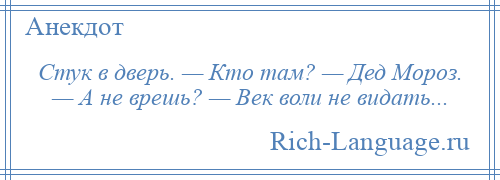 Анекдот

Стук в дверь. — Кто там? — Дед Мороз. — А не врешь? — Век воли не видать...

Rich-Language.ru